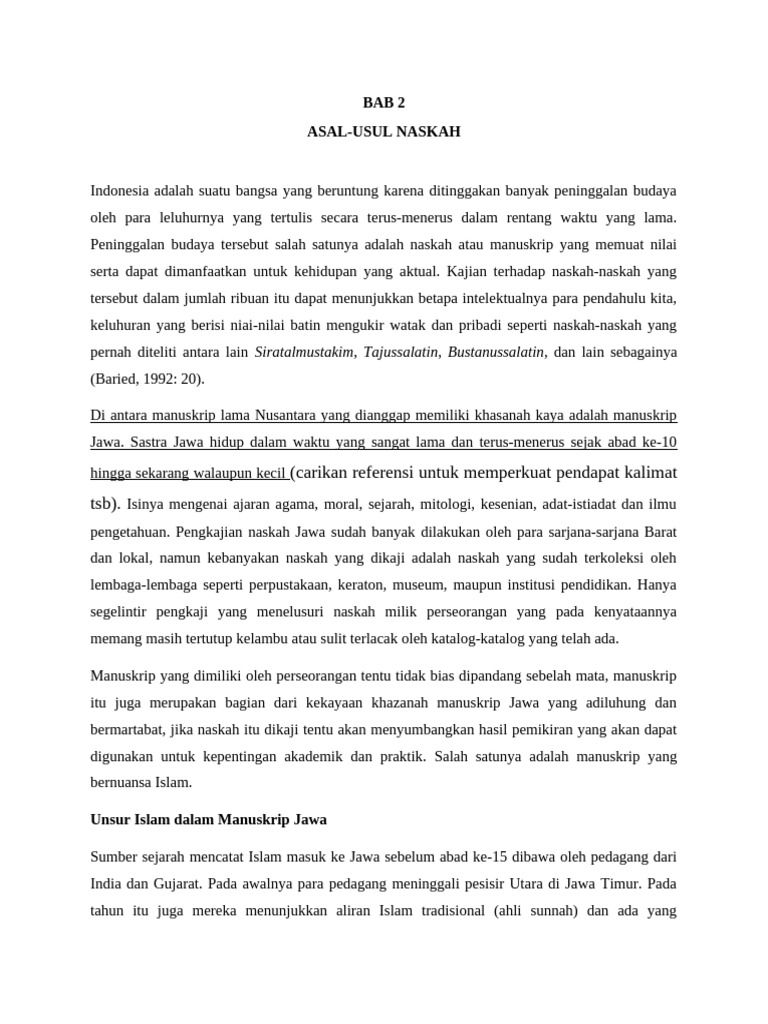 BAB 2

ASAL-USUL NASKAH

Indonesia adalah suatu bangsa yang beruntung karena ditinggakan banyak peninggalan budaya oleh para leluhurnya yang tertulis secara terus-menerus dalam rentang waktu yang lama. Peninggalan budaya tersebut salah satunya adalah naskah atau manuskrip yang memuat nilai serta dapat dimanfaatkan untuk kehidupan yang aktual. Kajian terhadap naskah-naskah yang tersebut dalam jumlah ribuan itu dapat menunjukkan betapa intelektualnya para pendahulu kita, keluhuran yang berisi niai-nilai batin mengukir watak dan pribadi seperti naskah-naskah yang pernah diteliti antara lain Siratalmustakim, Tajussalatin, Bustanussalatin, dan lain sebagainya (Baried, 1992: 20).

Di antara manuskrip lama Nusantara yang dianggap memiliki khasanah kaya adalah manuskrip Jawa. Sastra Jawa hidup dalam waktu yang sangat lama dan terus-menerus sejak abad ke-10 hingga sekarang walaupun kecil (carikan referensi untuk memperkuat pendapat kalimat tsb). Isinya mengenai ajaran agama, moral, sejarah, mitologi, kesenian, adat-istiadat dan ilmu pengetahuan. Pengkajian naskah Jawa sudah banyak dilakukan oleh para sarjana-sarjana Barat dan lokal, namun kebanyakan naskah yang dikaji adalah naskah yang sudah terkoleksi oleh lembaga-lembaga seperti perpustakaan, keraton, museum, maupun institusi pendidikan. Hanya segelintir pengkaji yang menelusuri naskah milik perseorangan yang pada kenyataannya memang masih tertutup kelambu atau sulit terlacak oleh katalog-katalog yang telah ada.

Manuskrip yang dimiliki oleh perseorangan tentu tidak bias dipandang sebelah mata, manuskrip itu juga merupakan bagian dari kekayaan khazanah manuskrip Jawa yang adiluhung dan bermartabat, jika naskah itu dikaji tentu akan menyumbangkan hasil pemikiran yang akan dapat digunakan untuk kepentingan akademik dan praktik. Salah satunya adalah manuskrip yang bernuansa Islam.

Unsur Islam dalam Manuskrip Jawa

Sumber sejarah mencatat Islam masuk ke Jawa sebelum abad ke-15 dibawa oleh pedagang dari India dan Gujarat. Pada awalnya para pedagang meninggali pesisir Utara di Jawa Timur. Pada tahun itu juga mereka menunjukkan aliran Islam tradisional (ahli sunnah) dan ada yang